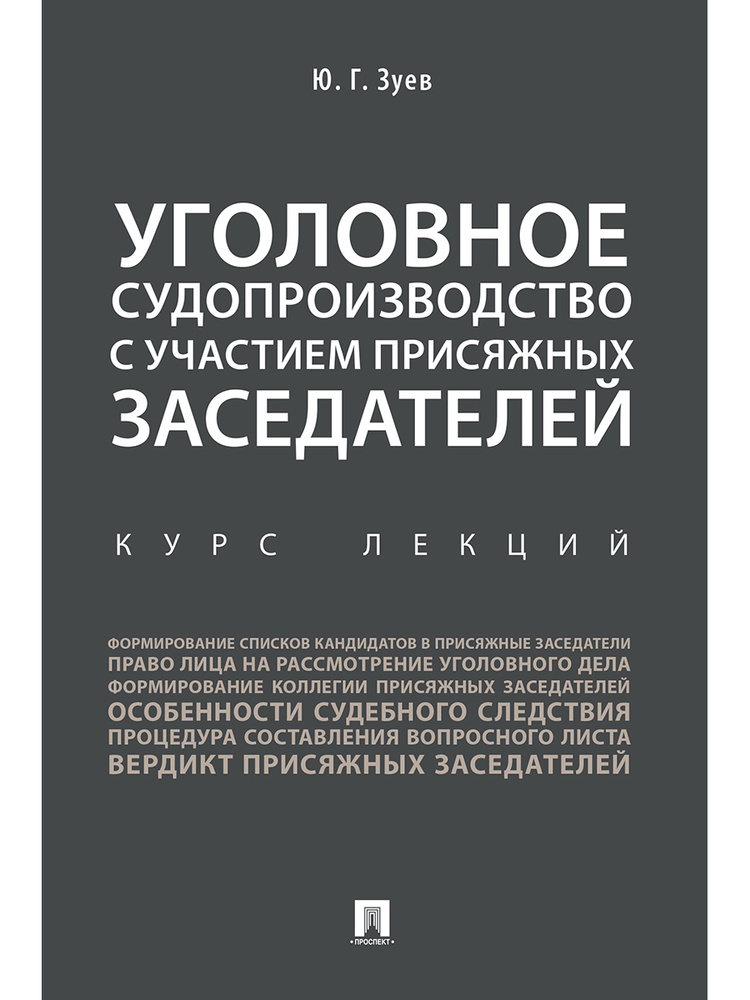 Ю. Г. Зуев

УГОЛОВНОЕ СУДОПРОИЗВОДСТВО С УЧАСТИЕМ ПРИСЯЖНЫХ ЗАСЕДАТЕЛЕЙ

КУРС ЛЕКЦИЙ

ФОРМИРОВАНИЕ СПИСКОВ КАНДИДАТОВ В ПРИСЯЖНЫЕ ЗАСЕДАТЕЛИ
ПРАВО ЛИЦА НА РАССМОТРЕНИЕ УГОЛОВНОГО ДЕЛА
ФОРМИРОВАНИЕ КОЛЛЕГИИ ПРИСЯЖНЫХ ЗАСЕДАТЕЛЕЙ
ОСОБЕННОСТИ СУДЕБНОГО СЛЕДСТВИЯ
ПРОЦЕДУРА СОСТАВЛЕНИЯ ВОПРОСНОГО ЛИСТА
ВЕРДИКТ ПРИСЯЖНЫХ ЗАСЕДАТЕЛЕЙ

ПРОСПЕКТ